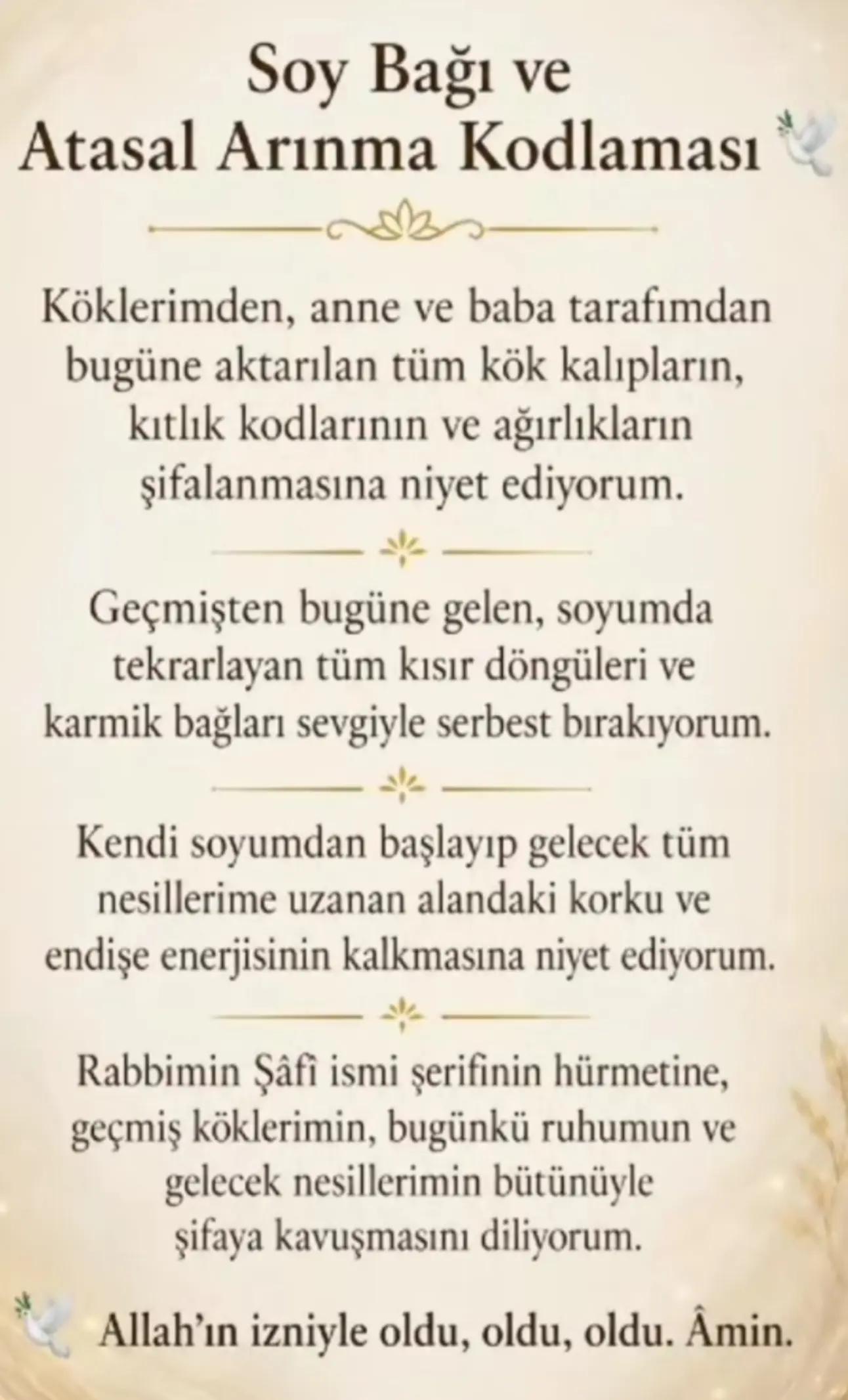 Soy Bağı ve
Atasal Arınma Kodlaması

Köklerimden, anne ve baba tarafımdan bugüne aktarılan tüm kök kalıpların, kıtlık kodlarının ve ağırlıkların şifalanmasına niyet ediyorum.

Geçmişten bugüne gelen, soyumda tekrarlayan tüm kısır döngüleri ve karmik bağları sevgiyle serbest bırakıyorum.

Kendi soyumdan başlayıp gelecek tüm nesillerime uzanan alandaki korku ve endişe enerjisinin kalkmasına niyet ediyorum.

Rabbimin Şâfî ismi şerifinin hürmetine, geçmiş köklerimin, bugünkü ruhumun ve gelecek nesillerimin bütünüyle şifaya kavuşmasını diliyorum.

Allah'ın izniyle oldu, oldu, oldu. Âmin.